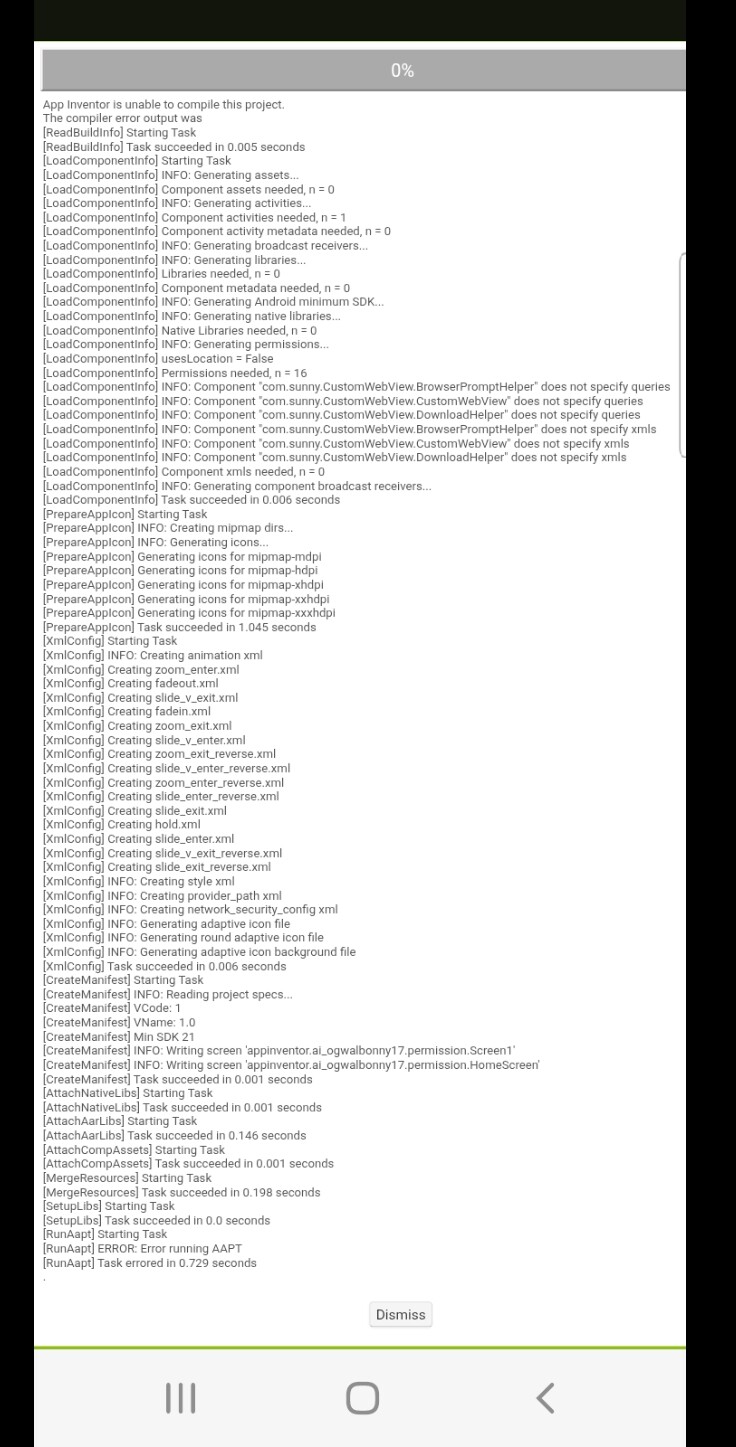 0%

App Inventor is unable to compile this project.
The compiler error output was
[ReadBuildInfo] Starting Task
[ReadBuildInfo] Task succeeded in 0.005 seconds
[LoadComponentInfo] Starting Task
[LoadComponentInfo] INFO: Generating assets...
[LoadComponentInfo] Component assets needed, n = 0
[LoadComponentInfo] INFO: Generating activities...
[LoadComponentInfo] Component activities needed, n = 1
[LoadComponentInfo] Component activity metadata needed, n = 0
[LoadComponentInfo] INFO: Generating broadcast receivers...
[LoadComponentInfo] INFO: Generating libraries...
[LoadComponentInfo] Libraries needed, n = 0
[LoadComponentInfo] Component metadata needed, n = 0
[LoadComponentInfo] INFO: Generating Android minimum SDK...
[LoadComponentInfo] INFO: Generating native libraries...
[LoadComponentInfo] Native Libraries needed, n = 0
[LoadComponentInfo] INFO: Generating permissions...
[LoadComponentInfo] usesLocation = False
[LoadComponentInfo] Permissions needed, n = 16
[LoadComponentInfo] INFO: Component "com.sunny.CustomWebView.BrowserPromptHelper" does not specify queries
[LoadComponentInfo] INFO: Component "com.sunny.CustomWebView.CustomWebView" does not specify queries
[LoadComponentInfo] INFO: Component "com.sunny.CustomWebView.DownloadHelper" does not specify queries
[LoadComponentInfo] INFO: Component "com.sunny.CustomWebView.BrowserPromptHelper" does not specify xmls
[LoadComponentInfo] INFO: Component "com.sunny.CustomWebView.CustomWebView" does not specify xmls
[LoadComponentInfo] INFO: Component "com.sunny.CustomWebView.DownloadHelper" does not specify xmls
[LoadComponentInfo] Component xmls needed, n = 0
[LoadComponentInfo] INFO: Generating component broadcast receivers...
[LoadComponentInfo] Task succeeded in 0.006 seconds
[PrepareAppIcon] Starting Task
[PrepareAppIcon] INFO: Creating mipmap dirs...
[PrepareAppIcon] INFO: Generating icons...
[PrepareAppIcon] Generating icons for mipmap-mdpi
[PrepareAppIcon] Generating icons for mipmap-hdpi
[PrepareAppIcon] Generating icons for mipmap-xhdpi
[PrepareAppIcon] Generating icons for mipmap-xxhdpi
[PrepareAppIcon] Generating icons for mipmap-xxxhdpi
[PrepareAppIcon] Task succeeded in 1.045 seconds
[XmlConfig] Starting Task
[XmlConfig] INFO: Creating animation xml
[XmlConfig] Creating zoom_enter.xml
[XmlConfig] Creating fadeout.xml
[XmlConfig] Creating slide_v_exit.xml
[XmlConfig] Creating fadein.xml
[XmlConfig] Creating zoom_exit.xml
[XmlConfig] Creating slide_v_enter.xml
[XmlConfig] Creating zoom_exit_reverse.xml
[XmlConfig] Creating slide_v_enter_reverse.xml
[XmlConfig] Creating zoom_enter_reverse.xml
[XmlConfig] Creating slide_enter_reverse.xml
[XmlConfig] Creating slide_exit.xml
[XmlConfig] Creating hold.xml
[XmlConfig] Creating slide_enter.xml
[XmlConfig] Creating slide_v_exit_reverse.xml
[XmlConfig] Creating slide_exit_reverse.xml
[XmlConfig] INFO: Creating style xml
[XmlConfig] INFO: Creating provider_path xml
[XmlConfig] INFO: Creating network_security_config xml
[XmlConfig] INFO: Generating adaptive icon file
[XmlConfig] INFO: Generating round adaptive icon file
[XmlConfig] INFO: Generating adaptive icon background file
[XmlConfig] Task succeeded in 0.006 seconds
[CreateManifest] Starting Task
[CreateManifest] INFO: Reading project specs...
[CreateManifest] VCode: 1
[CreateManifest] VName: 1.0
[CreateManifest] Min SDK 21
[CreateManifest] INFO: Writing screen 'appinventor.ai_ogwalbonny17.permission.Screen1'
[CreateManifest] INFO: Writing screen 'appinventor.ai_ogwalbonny17.permission.HomeScreen'
[CreateManifest] Task succeeded in 0.001 seconds
[AttachNativeLibs] Starting Task
[AttachNativeLibs] Task succeeded in 0.001 seconds
[AttachAarLibs] Starting Task
[AttachAarLibs] Task succeeded in 0.146 seconds
[AttachCompAssets] Starting Task
[AttachCompAssets] Task succeeded in 0.001 seconds
[MergeResources] Starting Task
[MergeResources] Task succeeded in 0.198 seconds
[SetupLibs] Starting Task
[SetupLibs] Task succeeded in 0.0 seconds
[RunAapt] Starting Task
[RunAapt] ERROR: Error running AAPT
[RunAapt] Task errored in 0.729 seconds
.

Dismiss